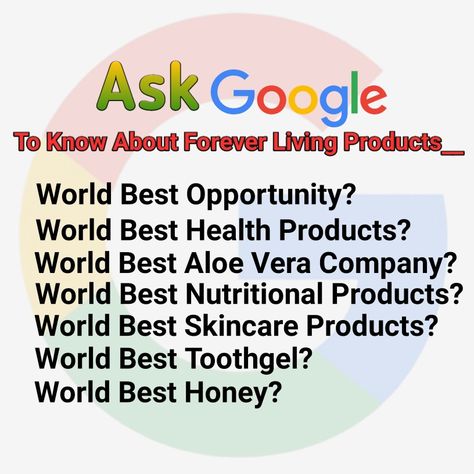 Ask Google

To Know About Forever Living Products__

World Best Opportunity?
World Best Health Products?
World Best Aloe Vera Company?
World Best Nutritional Products?
World Best Skincare Products?
World Best Toothgel?
World Best Honey?